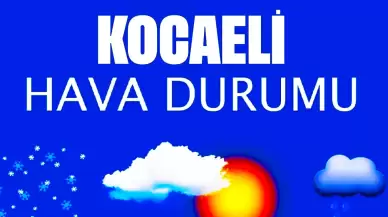 KOCAELİ
HAVA DURUMU